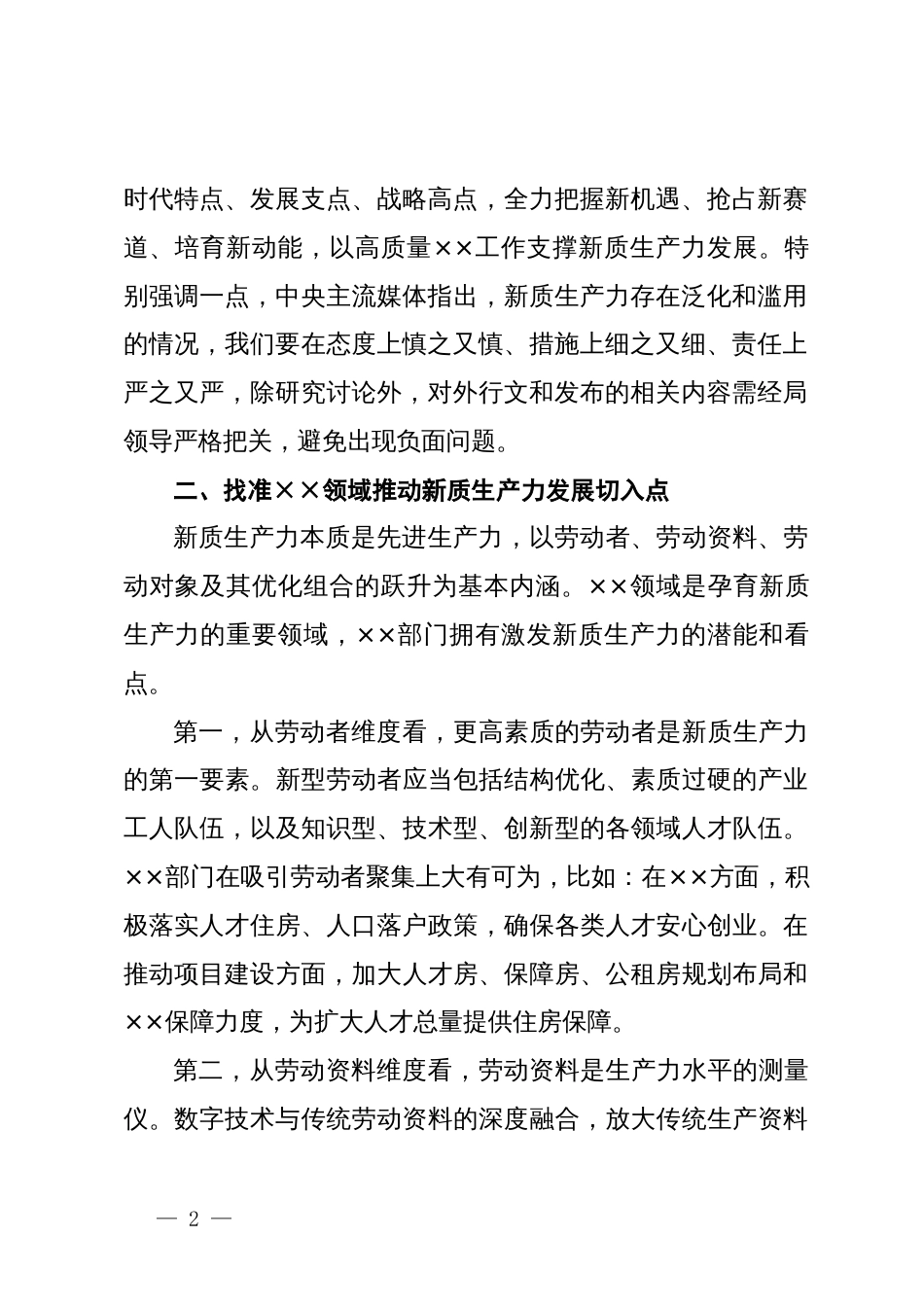 时代特点、发展支点、战略高点，全力把握新机遇、抢占新赛道、培育新动能，以高质量××工作支撑新质生产力发展。特别强调一点，中央主流媒体指出，新质生产力存在泛化和滥用的情况，我们要在态度上慎之又慎、措施上细之又细、责任上严之又严，除研究讨论外，对外行文和发布的相关内容需经局领导严格把关，避免出现负面问题。

二、找准××领域推动新质生产力发展切入点

新质生产力本质是先进生产力，以劳动者、劳动资料、劳动对象及其优化组合的跃升为基本内涵。××领域是孕育新质生产力的重要领域，××部门拥有激发新质生产力的潜能和看点。

第一，从劳动者维度看，更高素质的劳动者是新质生产力的第一要素。新型劳动者应当包括结构优化、素质过硬的产业工人队伍，以及知识型、技术型、创新型的各领域人才队伍。××部门在吸引劳动者聚集上大有可为，比如：在××方面，积极落实人才住房、人口落户政策，确保各类人才安心创业。在推动项目建设方面，加大人才房、保障房、公租房规划布局和××保障力度，为扩大人才总量提供住房保障。

第二，从劳动资料维度看，劳动资料是生产力水平的测量仪。数字技术与传统劳动资料的深度融合，放大传统生产资料

— 2 —